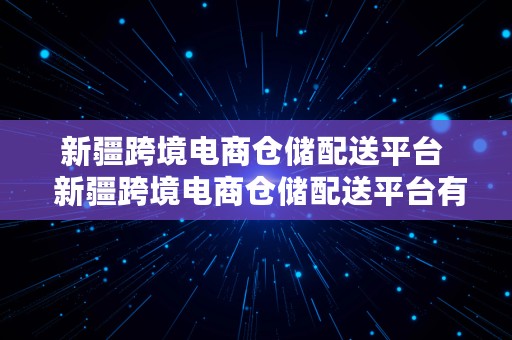 新疆跨境电商仓储配送平台
新疆跨境电商仓储配送平台有